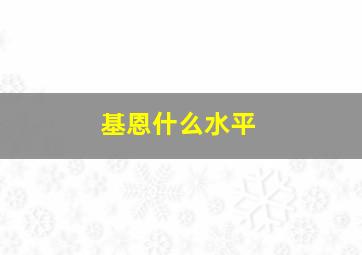 基恩什么水平